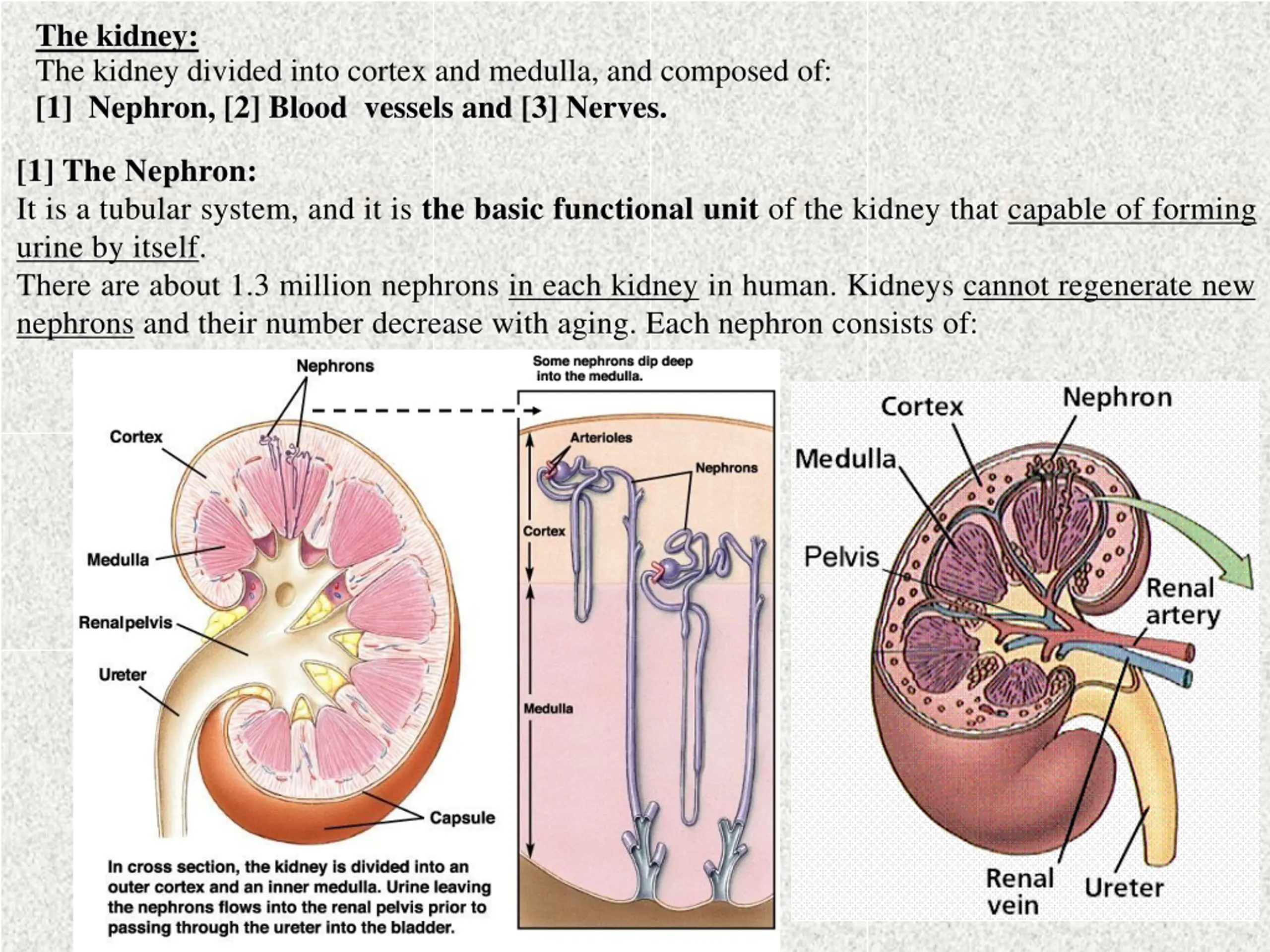 The kidney:
The kidney divided into cortex and medulla, and composed of:
[1] Nephron, [2] Blood vessels and [3] Nerves.

[1] The Nephron:
It is a tubular system, and it is the basic functional unit of the kidney that capable of forming urine by itself.
There are about 1.3 million nephrons in each kidney in human. Kidneys cannot regenerate new nephrons and their number decrease with aging. Each nephron consists of:

Nephrons
Cortex
Medulla
Renalpelvis
Ureter
Capsule
In cross section, the kidney is divided into an outer cortex and an inner medulla. Urine leaving the nephrons flows into the renal pelvis prior to passing through the ureter into the bladder.

Some nephrons dip deep into the medulla.
Arterioles
Nephrons
Cortex
Medulla

Cortex
Nephron
Medulla
Pelvis
Renal artery
Renal vein
Ureter